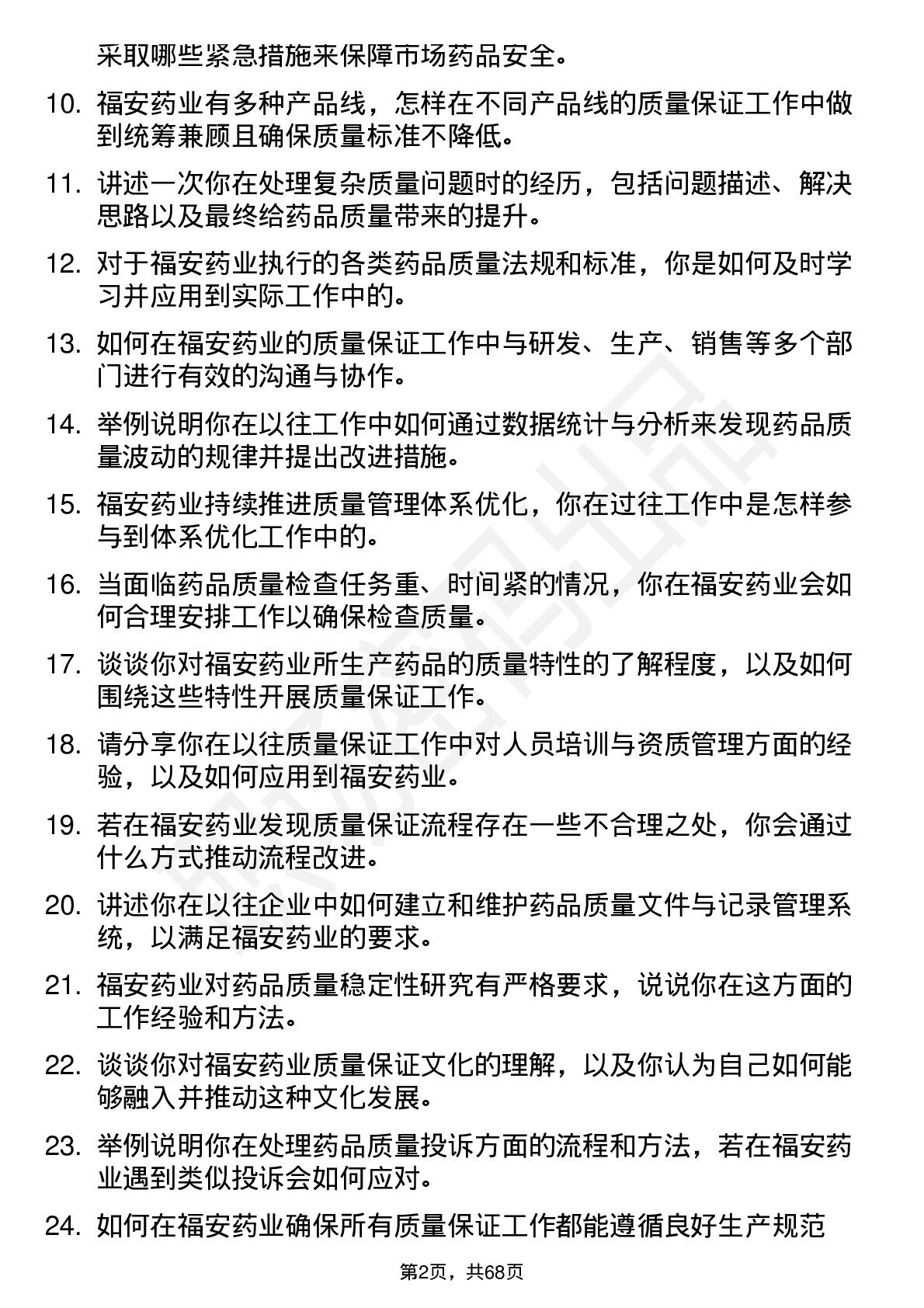 采取哪些紧急措施来保障市场药品安全。

10. 福安药业有多种产品线，怎样在不同产品线的质量保证工作中做到统筹兼顾且确保质量标准不降低。

11. 讲述一次你在处理复杂质量问题时的经历，包括问题描述、解决思路以及最终给药品质量带来的提升。

12. 对于福安药业执行的各类药品质量法规和标准，你是如何及时学习并应用到实际工作中的。

13. 如何在福安药业的质量保证工作中与研发、生产、销售等多个部门进行有效的沟通与协作。

14. 举例说明你在以往工作中如何通过数据统计与分析来发现药品质量波动的规律并提出改进措施。

15. 福安药业持续推进质量管理体系优化，你在过往工作中是怎样参与到体系优化工作中的。

16. 当面临药品质量检查任务重、时间紧的情况，你在福安药业会如何合理安排工作以确保检查质量。

17. 谈谈你对福安药业所生产药品的质量特性的了解程度，以及如何围绕这些特性开展质量保证工作。

18. 请分享你在以往质量保证工作中对人员培训与资质管理方面的经验，以及如何应用到福安药业。

19. 若在福安药业发现质量保证流程存在一些不合理之处，你会通过什么方式推动流程改进。

20. 讲述你在以往企业中如何建立和维护药品质量文件与记录管理系统，以满足福安药业的要求。

21. 福安药业对药品质量稳定性研究有严格要求，说说你在这方面的工作经验和方法。

22. 谈谈你对福安药业质量保证文化的理解，以及你认为自己如何能够融入并推动这种文化发展。

23. 举例说明你在处理药品质量投诉方面的流程和方法，若在福安药业遇到类似投诉会如何应对。

24. 如何在福安药业确保所有质量保证工作都能遵循良好生产规范

第2页，共68页